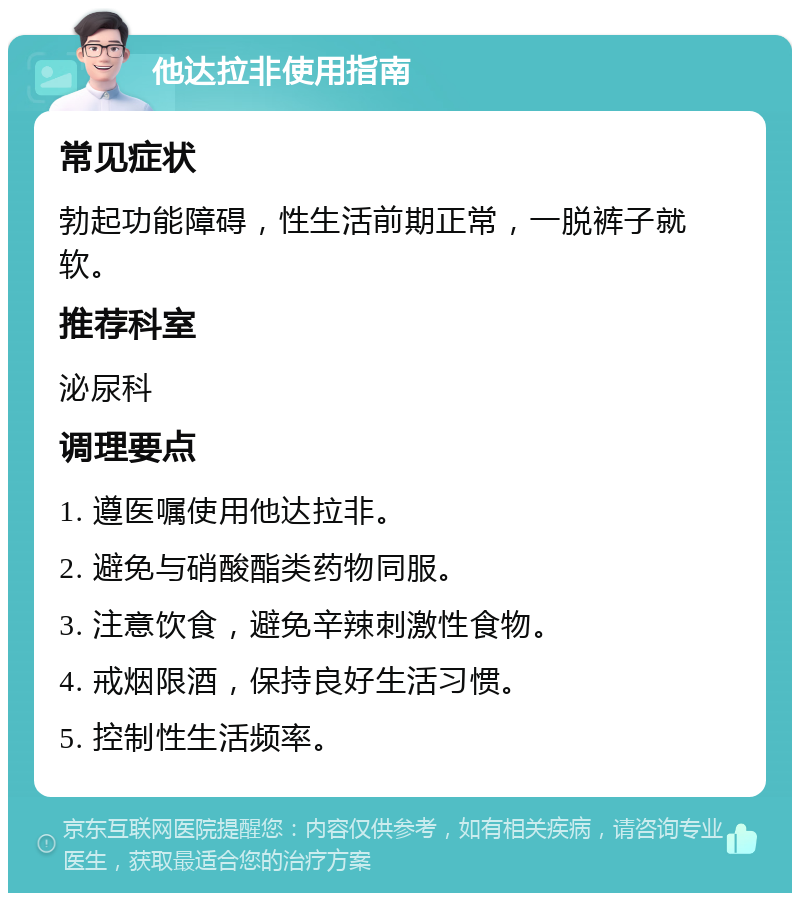 他达拉非使用指南

常见症状

勃起功能障碍，性生活前期正常，一脱裤子就软。

推荐科室

泌尿科

调理要点

1. 遵医嘱使用他达拉非。

2. 避免与硝酸酯类药物同服。

3. 注意饮食，避免辛辣刺激性食物。

4. 戒烟限酒，保持良好生活习惯。

5. 控制性生活频率。

京东互联网医院提醒您：内容仅供参考，如有相关疾病，请咨询专业医生，获取最适合您的治疗方案